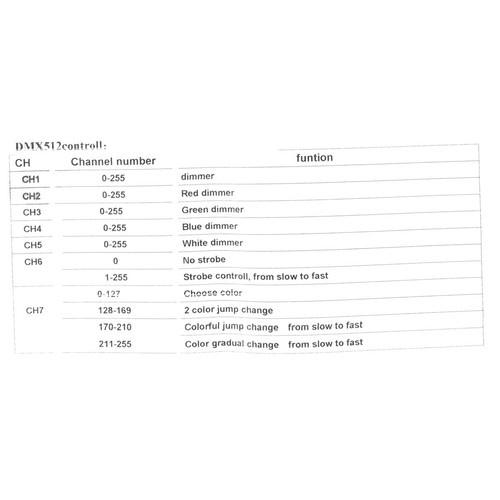 DMX512controll:

| CH | Channel number | funtion |
|---|---|---|
| CH1 | 0-255 | dimmer |
| CH2 | 0-255 | Red dimmer |
| CH3 | 0-255 | Green dimmer |
| CH4 | 0-255 | Blue dimmer |
| CH5 | 0-255 | White dimmer |
| CH6 | 0 | No strobe |
|  | 1-255 | Strobe controll, from slow to fast |
| CH7 | 0-127 | Choose color |
|  | 128-169 | 2 color jump change |
|  | 170-210 | Colorful jump change from slow to fast |
|  | 211-255 | Color gradual change from slow to fast |